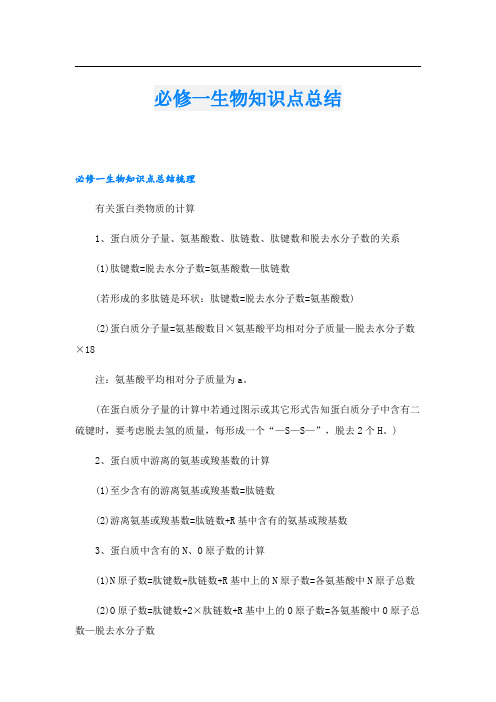 必修一生物知识点总结

必修一生物知识点总结梳理

有关蛋白类物质的计算

1、蛋白质分子量、氨基酸数、肽链数、肽键数和脱去水分子数的关系

(1)肽键数=脱去水分子数=氨基酸数—肽链数

(若形成的多肽链是环状：肽键数=脱去水分子数=氨基酸数)

(2)蛋白质分子量=氨基酸数目×氨基酸平均相对分子质量—脱去水分子数×18

注：氨基酸平均相对分子质量为a。

(在蛋白质分子量的计算中若通过图示或其它形式告知蛋白质分子中含有二硫键时，要考虑脱去氢的质量，每形成一个“—S—S—”，脱去2个H。)

2、蛋白质中游离的氨基或羧基数的计算

(1)至少含有的游离氨基或羧基数=肽链数

(2)游离氨基或羧基数=肽链数+R基中含有的氨基或羧基数

3、蛋白质中含有的N、O原子数的计算

(1)N原子数=肽键数+肽链数+R基中上的N原子数=各氨基酸中N原子总数

(2)O原子数=肽键数+2×肽链数+R基中上的O原子数=各氨基酸中O原子总数—脱去水分子数